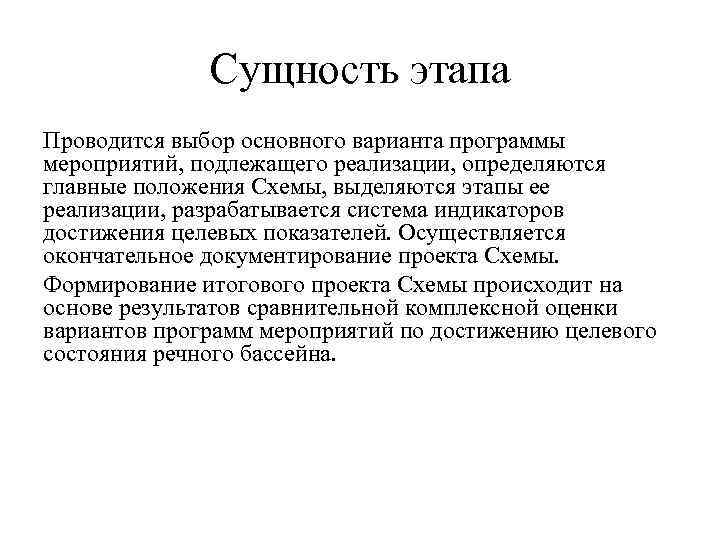 Сущность этапа

Проводится выбор основного варианта программы мероприятий, подлежащего реализации, определяются главные положения Схемы, выделяются этапы ее реализации, разрабатывается система индикаторов достижения целевых показателей. Осуществляется окончательное документирование проекта Схемы.

Формирование итогового проекта Схемы происходит на основе результатов сравнительной комплексной оценки вариантов программ мероприятий по достижению целевого состояния речного бассейна.